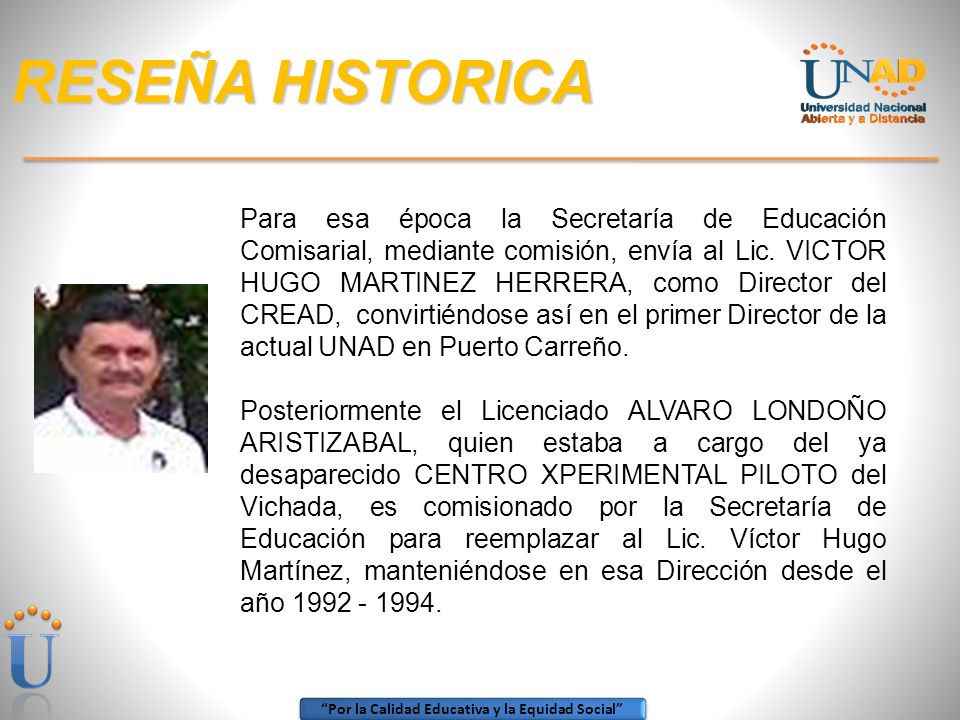 RESEÑA HISTORICA

UNAD
Universidad Nacional Abierta y a Distancia

Para esa época la Secretaría de Educación Comisarial, mediante comisión, envía al Lic. VICTOR HUGO MARTINEZ HERRERA, como Director del CREAD, convirtiéndose así en el primer Director de la actual UNAD en Puerto Carreño.

Posteriormente el Licenciado ALVARO LONDOÑO ARISTIZABAL, quien estaba a cargo del ya desaparecido CENTRO XPERIMENTAL PILOTO del Vichada, es comisionado por la Secretaría de Educación para reemplazar al Lic. Víctor Hugo Martínez, manteniéndose en esa Dirección desde el año 1992 - 1994.

U

"Por la Calidad Educativa y la Equidad Social"